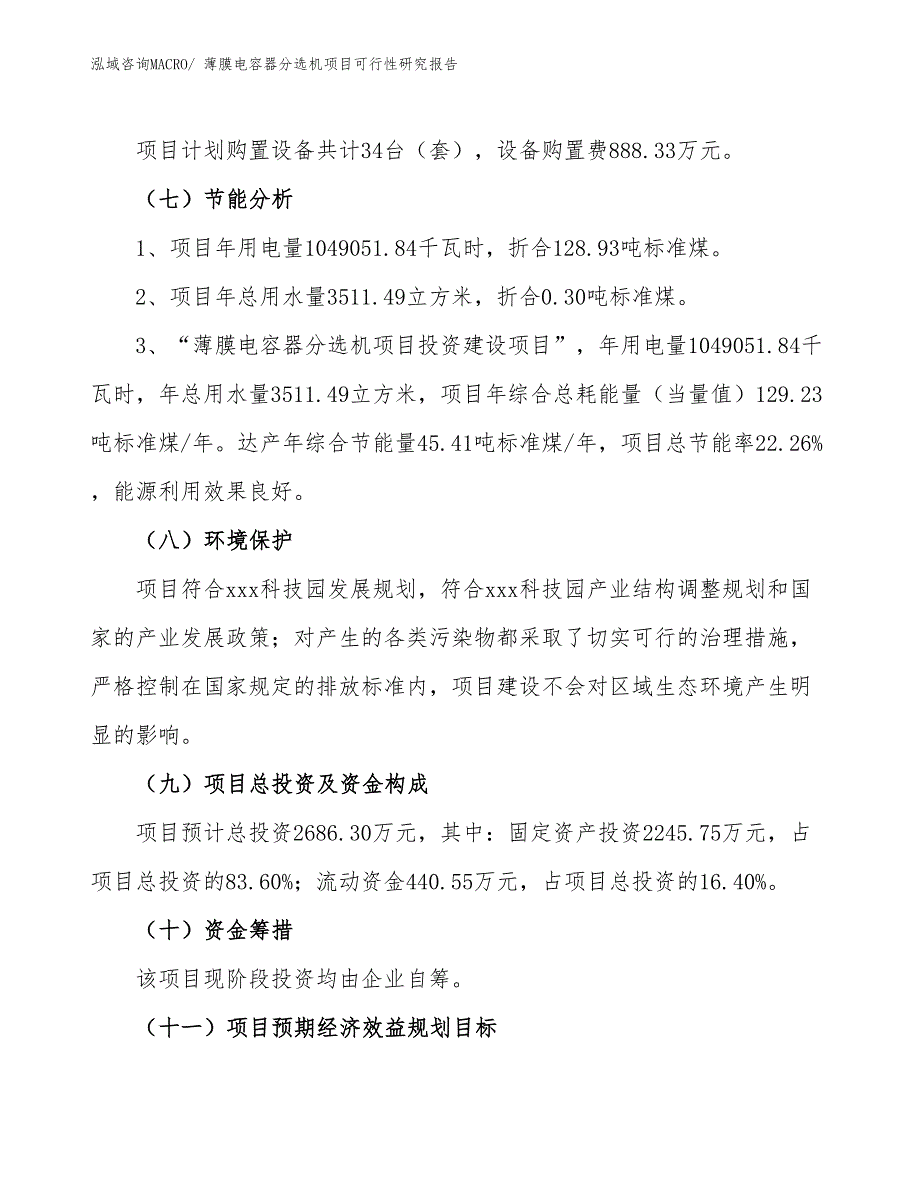 泓域咨询MACRO/ 薄膜电容器分选机项目可行性研究报告

项目计划购置设备共计34台（套），设备购置费888.33万元。

（七）节能分析

1、项目年用电量1049051.84千瓦时，折合128.93吨标准煤。

2、项目年总用水量3511.49立方米，折合0.30吨标准煤。

3、“薄膜电容器分选机项目投资建设项目”，年用电量1049051.84千瓦时，年总用水量3511.49立方米，项目年综合总耗能量（当量值）129.23吨标准煤/年。达产年综合节能量45.41吨标准煤/年，项目总节能率22.26%，能源利用效果良好。

（八）环境保护

项目符合xxx科技园发展规划，符合xxx科技园产业结构调整规划和国家的产业发展政策；对产生的各类污染物都采取了切实可行的治理措施，严格控制在国家规定的排放标准内，项目建设不会对区域生态环境产生明显的影响。

（九）项目总投资及资金构成

项目预计总投资2686.30万元，其中：固定资产投资2245.75万元，占项目总投资的83.60%；流动资金440.55万元，占项目总投资的16.40%。

（十）资金筹措

该项目现阶段投资均由企业自筹。

（十一）项目预期经济效益规划目标